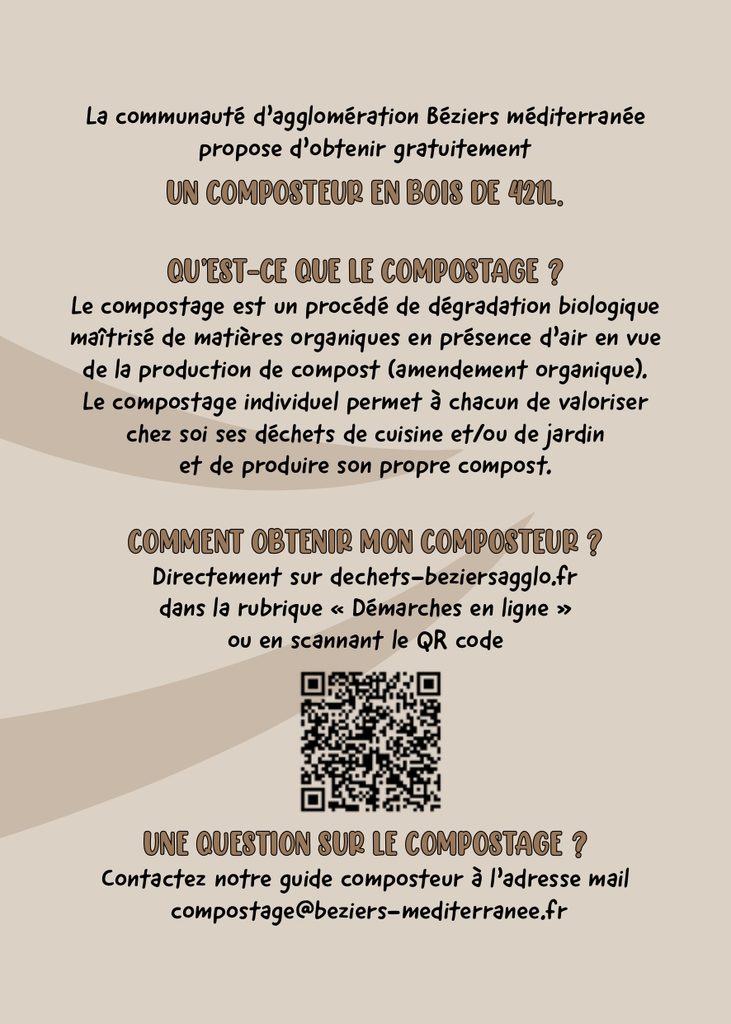 La communauté d'agglomération Béziers méditerranée propose d'obtenir gratuitement

UN COMPOSTEUR EN BOIS DE 421L.

QU'EST-CE QUE LE COMPOSTAGE ?

Le compostage est un procédé de dégradation biologique maîtrisé de matières organiques en présence d'air en vue de la production de compost (amendement organique). Le compostage individuel permet à chacun de valoriser chez soi ses déchets de cuisine et/ou de jardin et de produire son propre compost.

COMMENT OBTENIR MON COMPOSTEUR ?

Directement sur dechets-beziersagglo.fr dans la rubrique « Démarches en ligne » ou en scannant le QR code

UNE QUESTION SUR LE COMPOSTAGE ?

Contactez notre guide composteur à l'adresse mail compostage@beziers-mediterranee.fr